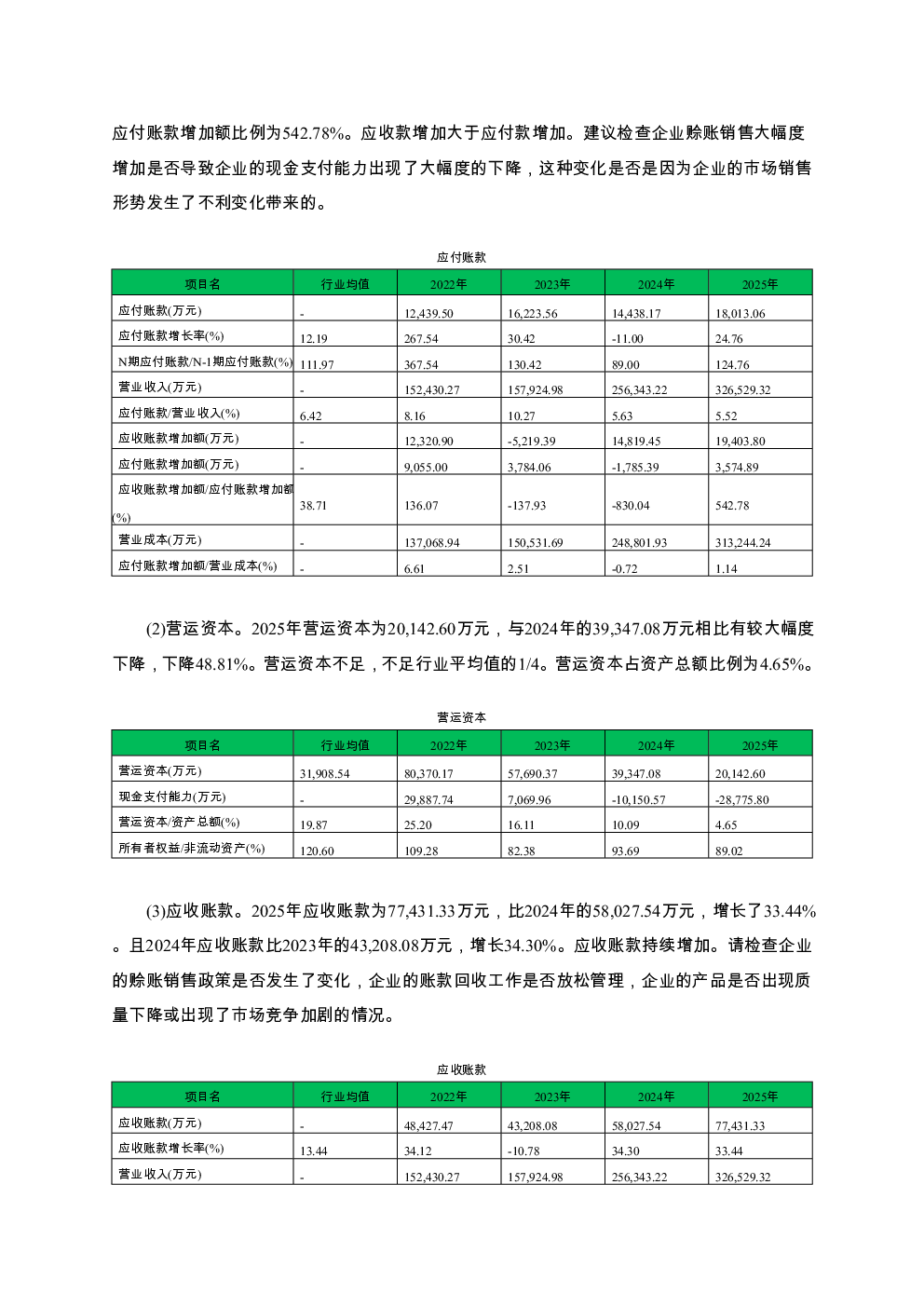 应付账款增加额比例为542.78%。应收款增加大于应付款增加。建议检查企业赊账销售大幅度增加是否导致企业的现金支付能力出现了大幅度的下降，这种变化是否是因为企业的市场销售形势发生了不利变化带来的。

应付账款

| 项目名 | 行业均值 | 2022年 | 2023年 | 2024年 | 2025年 |
|---|---|---|---|---|---|
| 应付账款(万元) | - | 12,439.50 | 16,223.56 | 14,438.17 | 18,013.06 |
| 应付账款增长率(%) | 12.19 | 267.54 | 30.42 | -11.00 | 24.76 |
| N期应付账款/N-1期应付账款(%) | 111.97 | 367.54 | 130.42 | 89.00 | 124.76 |
| 营业收入(万元) | - | 152,430.27 | 157,924.98 | 256,343.22 | 326,529.32 |
| 应付账款/营业收入(%) | 6.42 | 8.16 | 10.27 | 5.63 | 5.52 |
| 应收账款增加额(万元) | - | 12,320.90 | -5,219.39 | 14,819.45 | 19,403.80 |
| 应付账款增加额(万元) | - | 9,055.00 | 3,784.06 | -1,785.39 | 3,574.89 |
| 应收账款增加额/应付账款增加额(%) | 38.71 | 136.07 | -137.93 | -830.04 | 542.78 |
| 营业成本(万元) | - | 137,068.94 | 150,531.69 | 248,801.93 | 313,244.24 |
| 应付账款增加额/营业成本(%) | - | 6.61 | 2.51 | -0.72 | 1.14 |

(2)营运资本。2025年营运资本为20,142.60万元，与2024年的39,347.08万元相比有较大幅度下降，下降48.81%。营运资本不足，不足行业平均值的1/4。营运资本占资产总额比例为4.65%。

营运资本

| 项目名 | 行业均值 | 2022年 | 2023年 | 2024年 | 2025年 |
|---|---|---|---|---|---|
| 营运资本(万元) | 31,908.54 | 80,370.17 | 57,690.37 | 39,347.08 | 20,142.60 |
| 现金支付能力(万元) | - | 29,887.74 | 7,069.96 | -10,150.57 | -28,775.80 |
| 营运资本/资产总额(%) | 19.87 | 25.20 | 16.11 | 10.09 | 4.65 |
| 所有者权益/非流动资产(%) | 120.60 | 109.28 | 82.38 | 93.69 | 89.02 |

(3)应收账款。2025年应收账款为77,431.33万元，比2024年的58,027.54万元，增长了33.44%。且2024年应收账款比2023年的43,208.08万元，增长34.30%。应收账款持续增加。请检查企业的赊账销售政策是否发生了变化，企业的账款回收工作是否放松管理，企业的产品是否出现质量下降或出现了市场竞争加剧的情况。

应收账款

| 项目名 | 行业均值 | 2022年 | 2023年 | 2024年 | 2025年 |
|---|---|---|---|---|---|
| 应收账款(万元) | - | 48,427.47 | 43,208.08 | 58,027.54 | 77,431.33 |
| 应收账款增长率(%) | 13.44 | 34.12 | -10.78 | 34.30 | 33.44 |
| 营业收入(万元) | - | 152,430.27 | 157,924.98 | 256,343.22 | 326,529.32 |